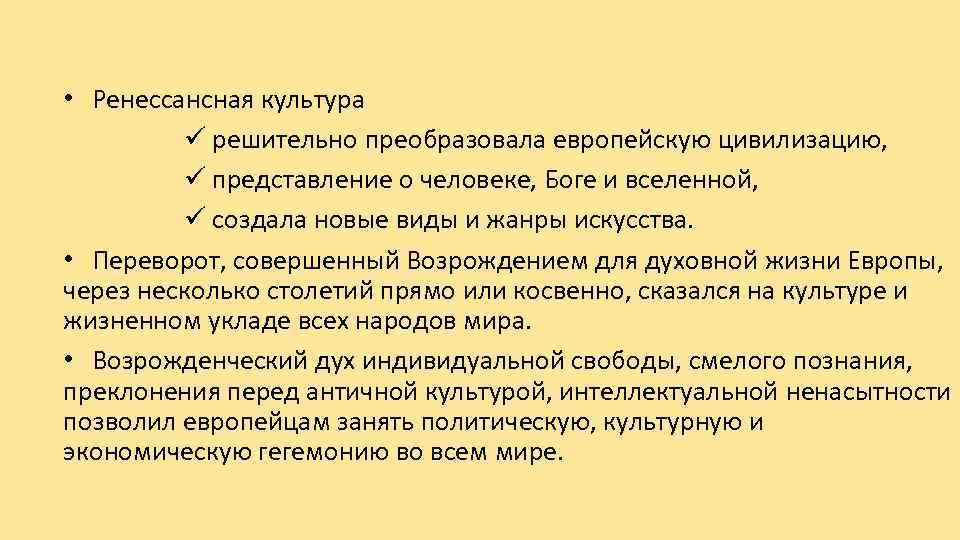 • Ренессансная культура

✓ решительно преобразовала европейскую цивилизацию,

✓ представление о человеке, Боге и вселенной,

✓ создала новые виды и жанры искусства.

• Переворот, совершенный Возрождением для духовной жизни Европы, через несколько столетий прямо или косвенно, сказался на культуре и жизненном укладе всех народов мира.

• Возрожденческий дух индивидуальной свободы, смелого познания, преклонения перед античной культурой, интеллектуальной ненасытности позволил европейцам занять политическую, культурную и экономическую гегемонию во всем мире.